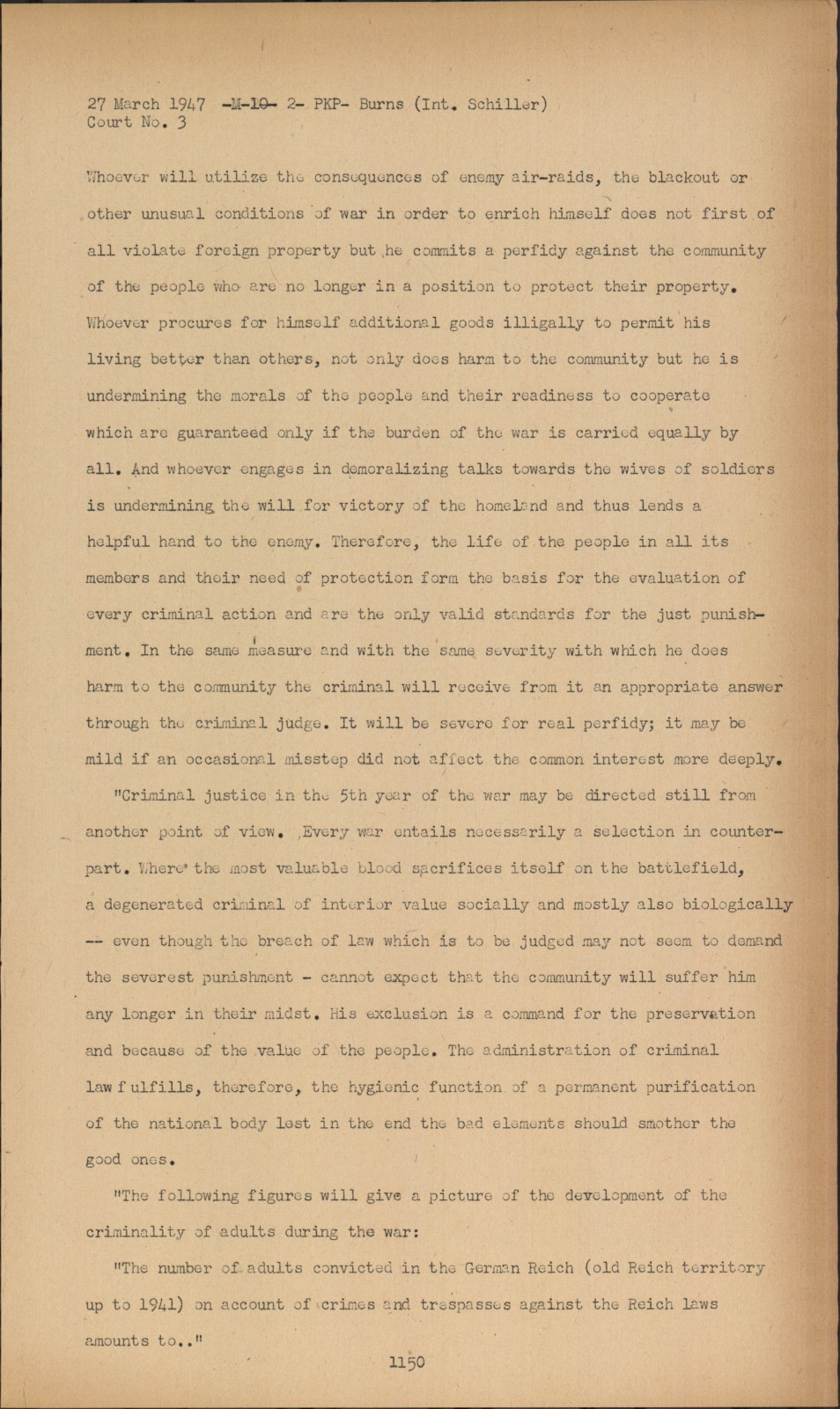 27 March 1947 -M-10- 2- PKP- Burns (Int. Schiller)
Court No. 3

Whoever will utilize the consequences of enemy air-raids, the blackout or other unusual conditions of war in order to enrich himself does not first of all violate foreign property but he commits a perfidy against the community of the people who are no longer in a position to protect their property. Whoever procures for himself additional goods illigally to permit his living better than others, not only does harm to the community but he is undermining the morals of the people and their readiness to cooperate which are guaranteed only if the burden of the war is carried equally by all. And whoever engages in demoralizing talks towards the wives of soldiers is undermining the will for victory of the homeland and thus lends a helpful hand to the enemy. Therefore, the life of the people in all its members and their need of protection form the basis for the evaluation of every criminal action and are the only valid standards for the just punishment. In the same measure and with the same severity with which he does harm to the community the criminal will receive from it an appropriate answer through the criminal judge. It will be severe for real perfidy; it may be mild if an occasional misstep did not affect the common interest more deeply.

"Criminal justice in the 5th year of the war may be directed still from another point of view. Every war entails necessarily a selection in counterpart. Where the most valuable blood sacrifices itself on the battlefield, a degenerated criminal of interior value socially and mostly also biologically -- even though the breach of law which is to be judged may not seem to demand the severest punishment - cannot expect that the community will suffer him any longer in their midst. His exclusion is a command for the preservation and because of the value of the people. The administration of criminal law fulfills, therefore, the hygienic function of a permanent purification of the national body lest in the end the bad elements should smother the good ones.

"The following figures will give a picture of the development of the criminality of adults during the war:

"The number of adults convicted in the German Reich (old Reich territory up to 1941) on account of crimes and trespasses against the Reich laws amounts to.."

1150